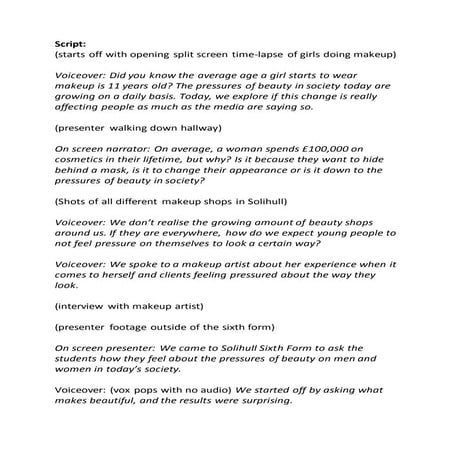 Script:
(starts off with opening split screen time-lapse of girls doing makeup)

Voiceover: Did you know the average age a girl starts to wear makeup is 11 years old? The pressures of beauty in society today are growing on a daily basis. Today, we explore if this change is really affecting people as much as the media are saying so.

(presenter walking down hallway)

On screen narrator: On average, a woman spends £100,000 on cosmetics in their lifetime, but why? Is it because they want to hide behind a mask, is it to change their appearance or is it down to the pressures of beauty in society?

(Shots of all different makeup shops in Solihull)

Voiceover: We don't realise the growing amount of beauty shops around us. If they are everywhere, how do we expect young people to not feel pressure on themselves to look a certain way?

Voiceover: We spoke to a makeup artist about her experience when it comes to herself and clients feeling pressured about the way they look.

(interview with makeup artist)

(presenter footage outside of the sixth form)

On screen presenter: We came to Solihull Sixth Form to ask the students how they feel about the pressures of beauty on men and women in today's society.

Voiceover: (vox pops with no audio) We started off by asking what makes beautiful, and the results were surprising.